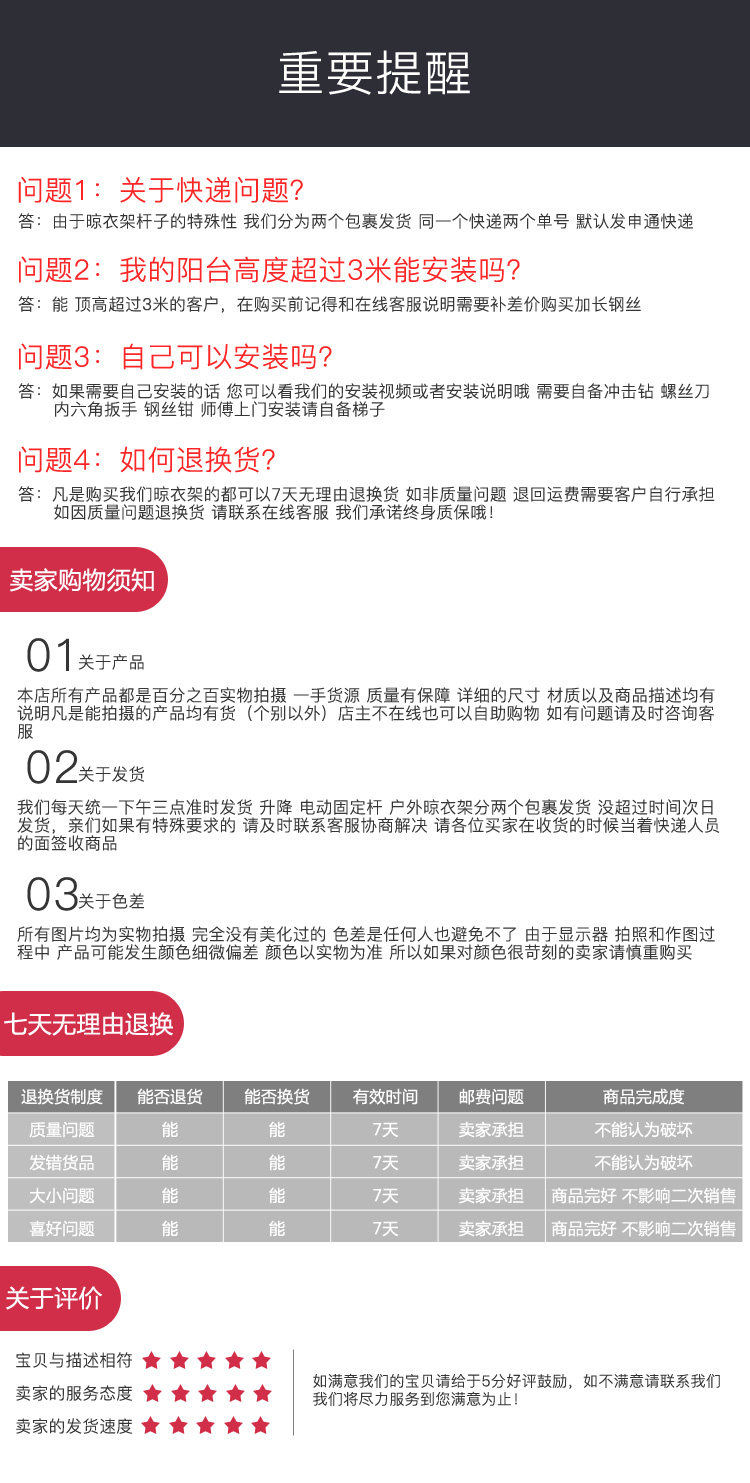 重要提醒

问题1：关于快递问题?
答：由于晾衣架杆子的特殊性 我们分为两个包裹发货 同一个快递两个单号 默认发申通快递

问题2：我的阳台高度超过3米能安装吗?
答：能 顶高超过3米的客户，在购买前记得和在线客服说明需要补差价购买加长钢丝

问题3：自己可以安装吗?
答：如果需要自己安装的话 您可以看我们的安装视频或者安装说明哦 需要自备冲击钻 螺丝刀 内六角扳手 钢丝钳 师傅上门安装请自备梯子

问题4：如何退换货?
答：凡是购买我们晾衣架的都可以7天无理由退换货 如非质量问题 退回运费需要客户自行承担 如因质量问题退换货 请联系在线客服 我们承诺终身质保哦！

卖家购物须知

01关于产品
本店所有产品都是百分之百实物拍摄 一手货源 质量有保障 详细的尺寸 材质以及商品描述均有说明凡是能拍摄的产品均有货（个别以外）店主不在线也可以自助购物 如有问题请及时咨询客服

02关于发货
我们每天统一下午三点准时发货 升降 电动固定杆 户外晾衣架分两个包裹发货 没超过时间次日发货，亲们如果有特殊要求的 请及时联系客服协商解决 请各位买家在收货的时候当着快递人员的面签收商品

03关于色差
所有图片均为实物拍摄 完全没有美化过的 色差是任何人也避免不了 由于显示器 拍照和作图过程中 产品可能发生颜色细微偏差 颜色以实物为准 所以如果对颜色很苛刻的卖家请慎重购买

七天无理由退换

| 退换货制度 | 能否退货 | 能否换货 | 有效时间 | 邮费问题 | 商品完成度 |
|---|---|---|---|---|---|
| 质量问题 | 能 | 能 | 7天 | 卖家承担 | 不能认为破坏 |
| 发错货品 | 能 | 能 | 7天 | 卖家承担 | 不能认为破坏 |
| 大小问题 | 能 | 能 | 7天 | 卖家承担 | 商品完好 不影响二次销售 |
| 喜好问题 | 能 | 能 | 7天 | 卖家承担 | 商品完好 不影响二次销售 |

关于评价

宝贝与描述相符 ★★★★★
卖家的服务态度 ★★★★★
卖家的发货速度 ★★★★★

如满意我们的宝贝请给于5分好评鼓励，如不满意请联系我们 我们将尽力服务到您满意为止！